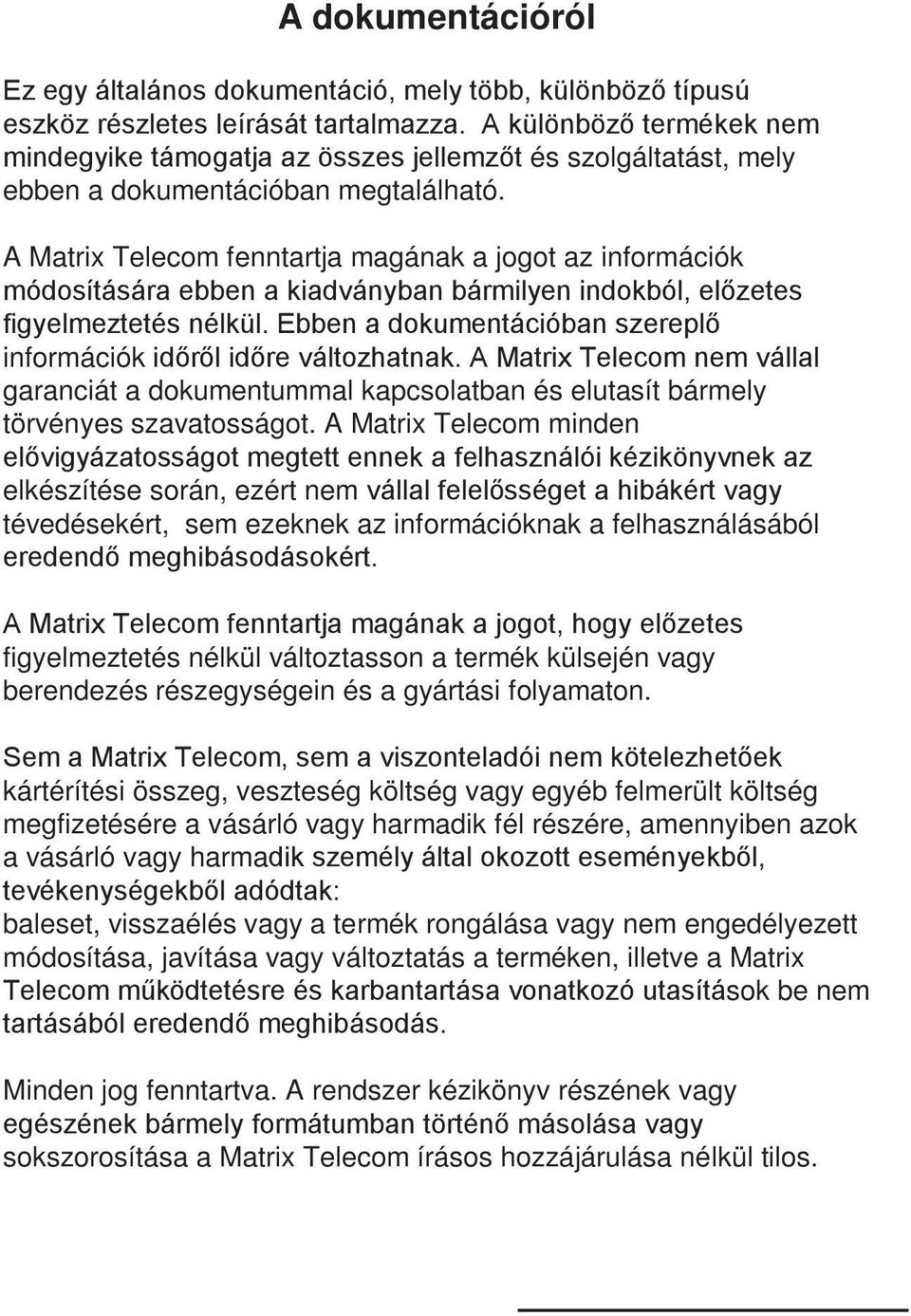 A dokumentációról

Ez egy általános dokumentáció, mely több, különböző típusú eszköz részletes leírását tartalmazza. A különböző termékek nem mindegyike támogatja az összes jellemzőt és szolgáltatást, mely ebben a dokumentációban megtalálható.

A Matrix Telecom fenntartja magának a jogot az információk módosítására ebben a kiadványban bármilyen indokból, előzetes figyelmeztetés nélkül. Ebben a dokumentációban szereplő információk időről időre változhatnak. A Matrix Telecom nem vállal garanciát a dokumentummal kapcsolatban és elutasít bármely törvényes szavatosságot. A Matrix Telecom minden elővigyázatosságot megtett ennek a felhasználói kézikönyvnek az elkészítése során, ezért nem vállal felelősséget a hibákért vagy tévedésekért, sem ezeknek az információknak a felhasználásából eredendő meghibásodásokért.

A Matrix Telecom fenntartja magának a jogot, hogy előzetes figyelmeztetés nélkül változtasson a termék külsején vagy berendezés részegységein és a gyártási folyamaton.

Sem a Matrix Telecom, sem a viszonteladói nem kötelezhetőek kártérítési összeg, veszteség költség vagy egyéb felmerült költség megfizetésére a vásárló vagy harmadik fél részére, amennyiben azok a vásárló vagy harmadik személy által okozott eseményekből, tevékenységekből adódtak:
baleset, visszaélés vagy a termék rongálása vagy nem engedélyezett módosítása, javítása vagy változtatás a terméken, illetve a Matrix Telecom működtetésre és karbantartása vonatkozó utasítások be nem tartásából eredendő meghibásodás.

Minden jog fenntartva. A rendszer kézikönyv részének vagy egészének bármely formátumban történő másolása vagy sokszorosítása a Matrix Telecom írásos hozzájárulása nélkül tilos.